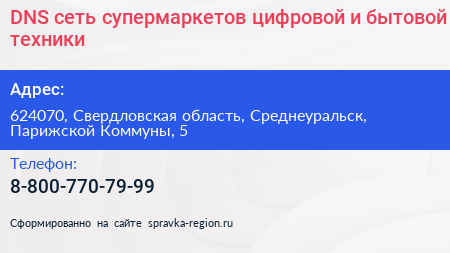 DNS сеть супермаркетов цифровой и бытовой техники

Адрес:

624070, Свердловская область, Среднеуральск, Парижской Коммуны, 5

Телефон:

8-800-770-79-99

Сформированно на сайте spravka-region.ru